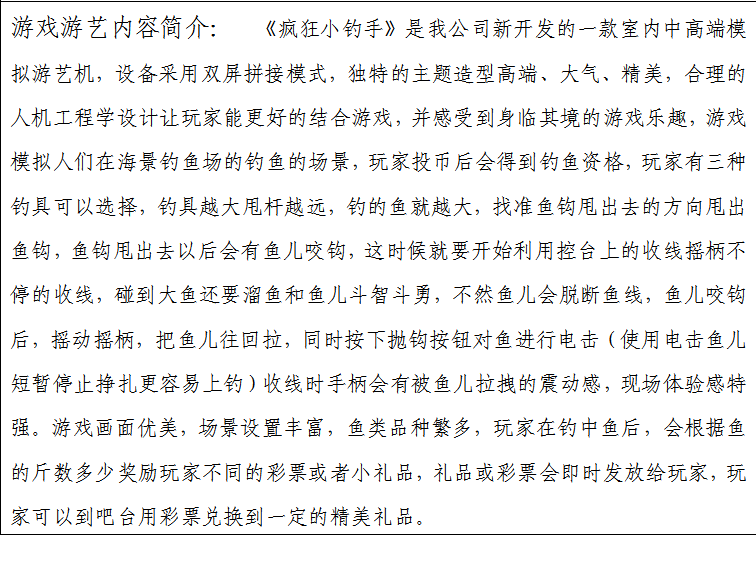 游戏游艺内容简介：　　《疯狂小钓手》是我公司新开发的一款室内中高端模拟游艺机，设备采用双屏拼接模式，独特的主题造型高端、大气、精美，合理的人机工程学设计让玩家能更好的结合游戏，并感受到身临其境的游戏乐趣，游戏模拟人们在海景钓鱼场的钓鱼的场景，玩家投币后会得到钓鱼资格，玩家有三种钓具可以选择，钓具越大甩杆越远，钓的鱼就越大，找准鱼钩甩出去的方向甩出鱼钩，鱼钩甩出去以后会有鱼儿咬钩，这时候就要开始利用控台上的收线摇柄不停的收线，碰到大鱼还要溜鱼和鱼儿斗智斗勇，不然鱼儿会脱断鱼线，鱼儿咬钩后，摇动摇柄，把鱼儿往回拉，同时按下抛钩按钮对鱼进行电击（使用电击鱼儿短暂停止挣扎更容易上钓）收线时手柄会有被鱼儿拉拽的震动感，现场体验感特强。游戏画面优美，场景设置丰富，鱼类品种繁多，玩家在钓中鱼后，会根据鱼的斤数多少奖励玩家不同的彩票或者小礼品，礼品或彩票会即时发放给玩家，玩家可以到吧台用彩票兑换到一定的精美礼品。